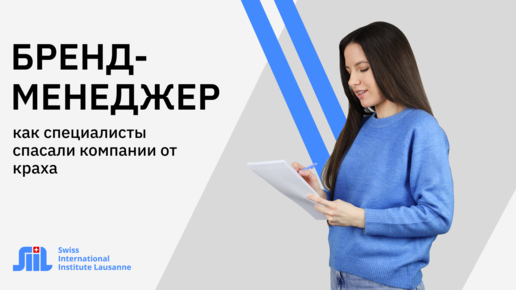 БРЕНД-МЕНЕДЖЕР

как специалисты спасали компании от краха

SIIL Swiss International Institute Lausanne